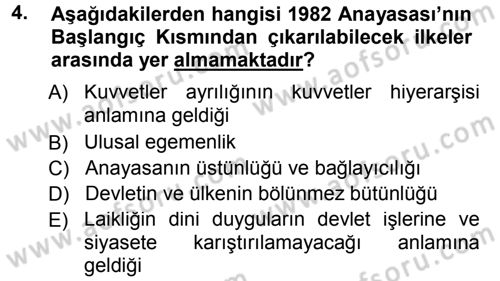 4. Aşağıdakilerden hangisi 1982 Anayasası'nın Başlangıç Kısmından çıkarılabilecek ilkeler arasında yer almamaktadır?

A) Kuvvetler ayrılığının kuvvetler hiyerarşisi anlamına geldiği
B) Ulusal egemenlik
C) Anayasanın üstünlüğü ve bağlayıcılığı
D) Devletin ve ülkenin bölünmez bütünlüğü
E) Laikliğin dini duyguların devlet işlerine ve siyasete karıştırılamayacağı anlamına geldiği

www.aofsoru.com